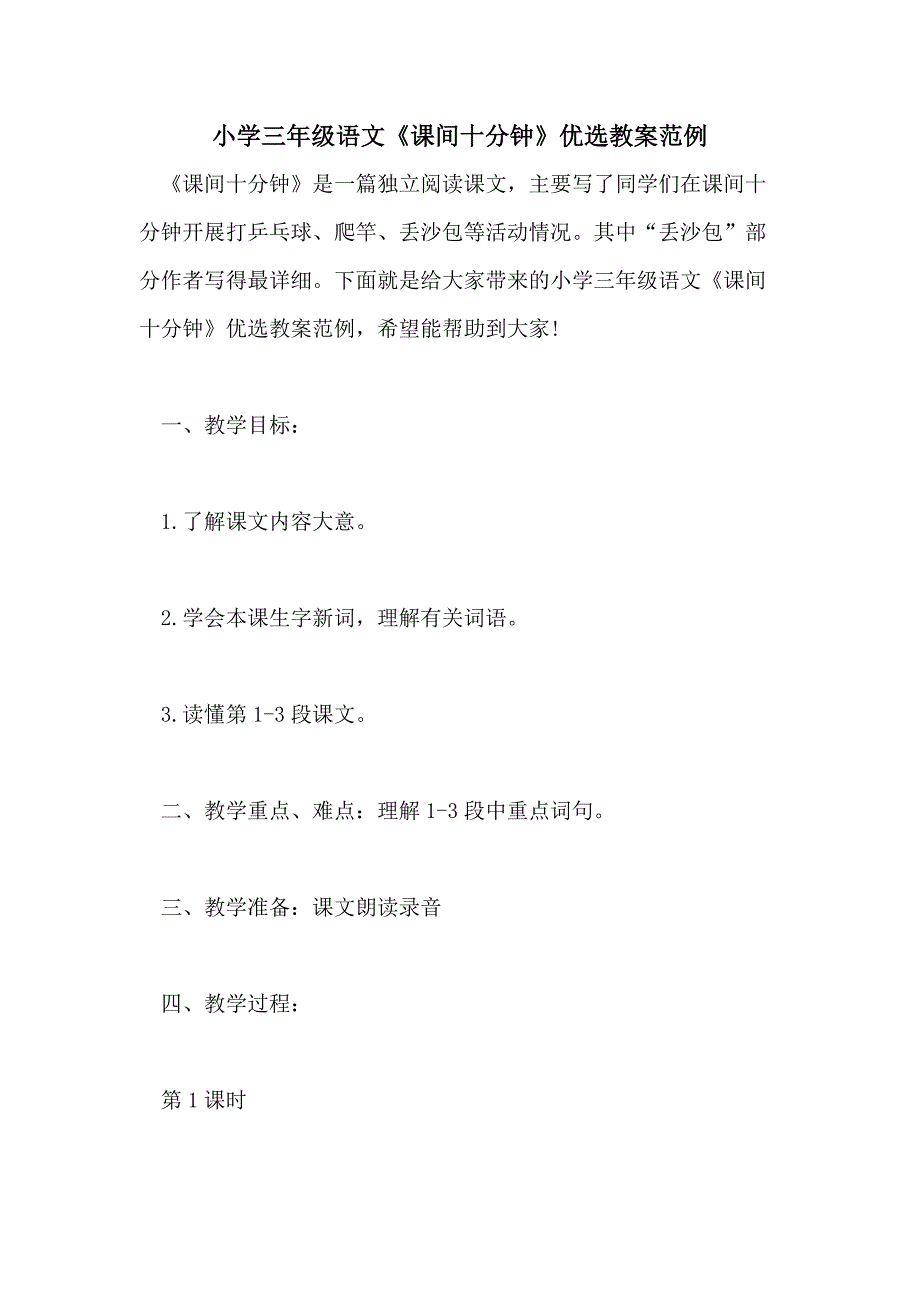 小学三年级语文《课间十分钟》优选教案范例

《课间十分钟》是一篇独立阅读课文，主要写了同学们在课间十分钟开展打乒乓球、爬竿、丢沙包等活动情况。其中“丢沙包”部分作者写得最详细。下面就是给大家带来的小学三年级语文《课间十分钟》优选教案范例，希望能帮助到大家!

一、教学目标：

1.了解课文内容大意。

2.学会本课生字新词，理解有关词语。

3.读懂第1-3段课文。

二、教学重点、难点：理解1-3段中重点词句。

三、教学准备：课文朗读录音

四、教学过程：

第1课时